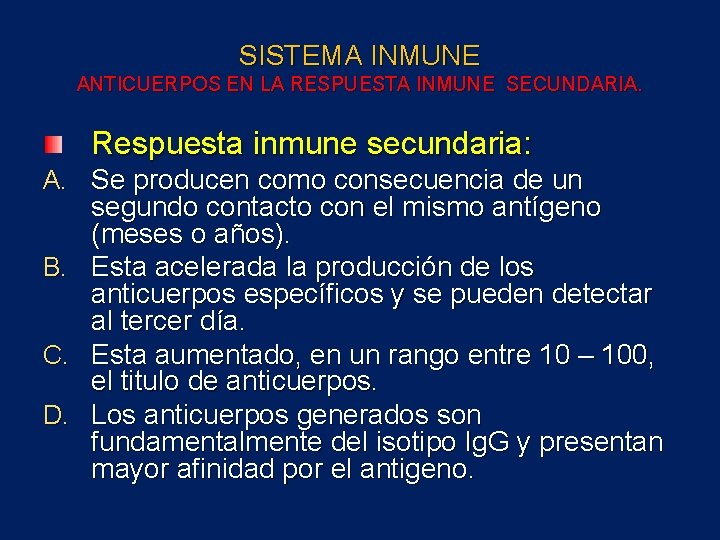 SISTEMA INMUNE
ANTICUERPOS EN LA RESPUESTA INMUNE SECUNDARIA.

Respuesta inmune secundaria:

A. Se producen como consecuencia de un segundo contacto con el mismo antígeno (meses o años).

B. Esta acelerada la producción de los anticuerpos específicos y se pueden detectar al tercer día.

C. Esta aumentado, en un rango entre 10 – 100, el titulo de anticuerpos.

D. Los anticuerpos generados son fundamentalmente del isotipo IgG y presentan mayor afinidad por el antigeno.